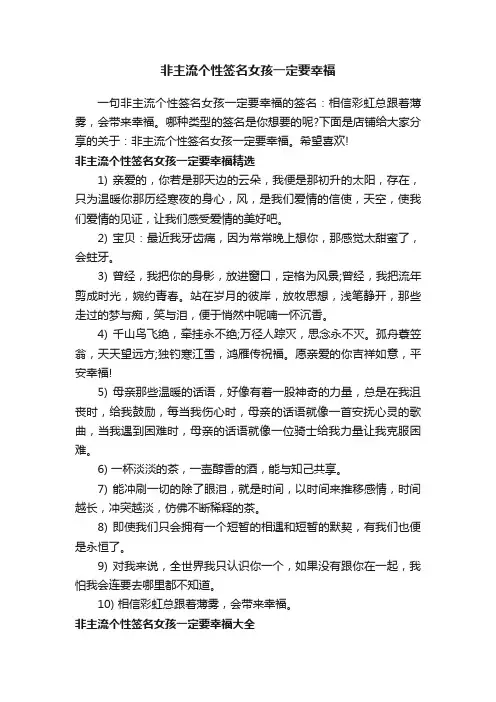 非主流个性签名女孩一定要幸福

一句非主流个性签名女孩一定要幸福的签名：相信彩虹总跟着薄雾，会带来幸福。哪种类型的签名是你想要的呢?下面是店铺给大家分享的关于：非主流个性签名女孩一定要幸福。希望喜欢!

非主流个性签名女孩一定要幸福精选

1) 亲爱的，你若是那天边的云朵，我便是那初升的太阳，存在，只为温暖你那历经寒夜的身心，风，是我们爱情的信使，天空，使我们爱情的见证，让我们感受爱情的美好吧。

2) 宝贝：最近我牙齿痛，因为常常晚上想你，那感觉太甜蜜了，会蛀牙。

3) 曾经，我把你的身影，放进窗口，定格为风景;曾经，我把流年剪成时光，婉约青春。站在岁月的彼岸，放牧思想，浅笔静开，那些走过的梦与痴，笑与泪，便于悄然中呢喃一怀沉香。

4) 千山鸟飞绝，牵挂永不绝;万径人踪灭，思念永不灭。孤舟蓑笠翁，天天望远方;独钓寒江雪，鸿雁传祝福。愿亲爱的你吉祥如意，平安幸福!

5) 母亲那些温暖的话语，好像有着一股神奇的力量，总是在我沮丧时，给我鼓励，每当我伤心时，母亲的话语就像一首安抚心灵的歌曲，当我遇到困难时，母亲的话语就像一位骑士给我力量让我克服困难。

6) 一杯淡淡的茶，一壶醇香的酒，能与知己共享。

7) 能冲刷一切的除了眼泪，就是时间，以时间来推移感情，时间越长，冲突越淡，仿佛不断稀释的茶。

8) 即使我们只会拥有一个短暂的相遇和短暂的默契，有我们也便是永恒了。

9) 对我来说，全世界我只认识你一个，如果没有跟你在一起，我怕我会连要去哪里都不知道。

10) 相信彩虹总跟着薄雾，会带来幸福。

非主流个性签名女孩一定要幸福大全